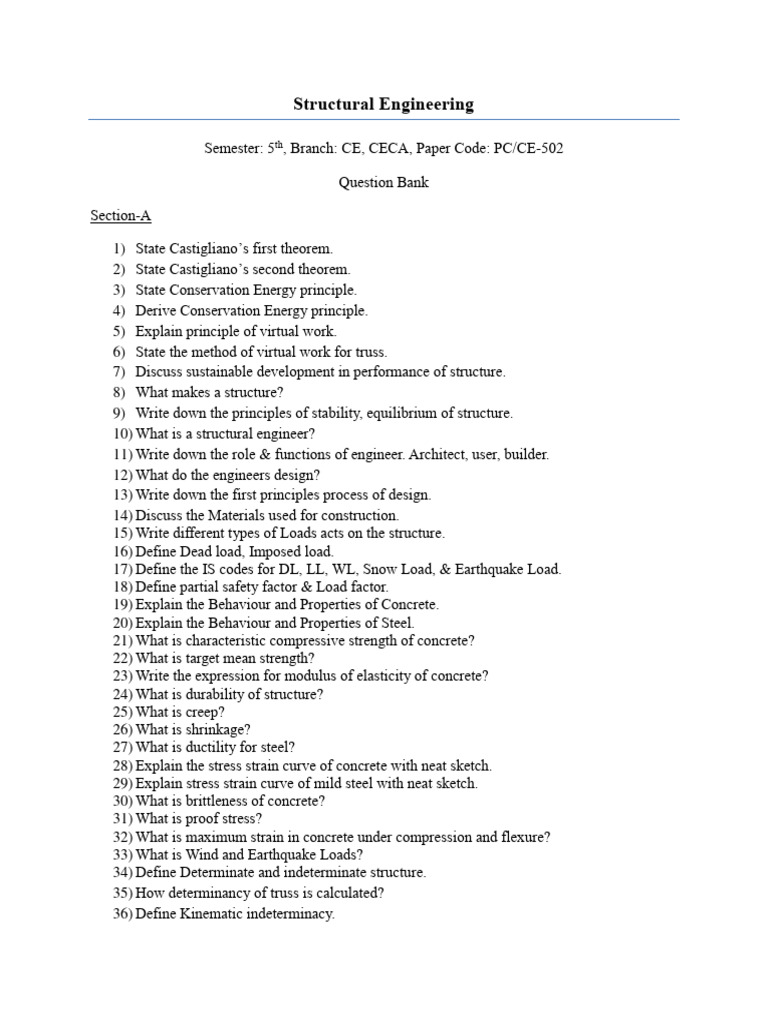 Structural Engineering

Semester: 5$^{th}$, Branch: CE, CECA, Paper Code: PC/CE-502

Question Bank

Section-A

1) State Castigliano's first theorem.
2) State Castigliano's second theorem.
3) State Conservation Energy principle.
4) Derive Conservation Energy principle.
5) Explain principle of virtual work.
6) State the method of virtual work for truss.
7) Discuss sustainable development in performance of structure.
8) What makes a structure?
9) Write down the principles of stability, equilibrium of structure.
10) What is a structural engineer?
11) Write down the role & functions of engineer. Architect, user, builder.
12) What do the engineers design?
13) Write down the first principles process of design.
14) Discuss the Materials used for construction.
15) Write different types of Loads acts on the structure.
16) Define Dead load, Imposed load.
17) Define the IS codes for DL, LL, WL, Snow Load, & Earthquake Load.
18) Define partial safety factor & Load factor.
19) Explain the Behaviour and Properties of Concrete.
20) Explain the Behaviour and Properties of Steel.
21) What is characteristic compressive strength of concrete?
22) What is target mean strength?
23) Write the expression for modulus of elasticity of concrete?
24) What is durability of structure?
25) What is creep?
26) What is shrinkage?
27) What is ductility for steel?
28) Explain the stress strain curve of concrete with neat sketch.
29) Explain stress strain curve of mild steel with neat sketch.
30) What is brittleness of concrete?
31) What is proof stress?
32) What is maximum strain in concrete under compression and flexure?
33) What is Wind and Earthquake Loads?
34) Define Determinate and indeterminate structure.
35) How determinancy of truss is calculated?
36) Define Kinematic indeterminacy.